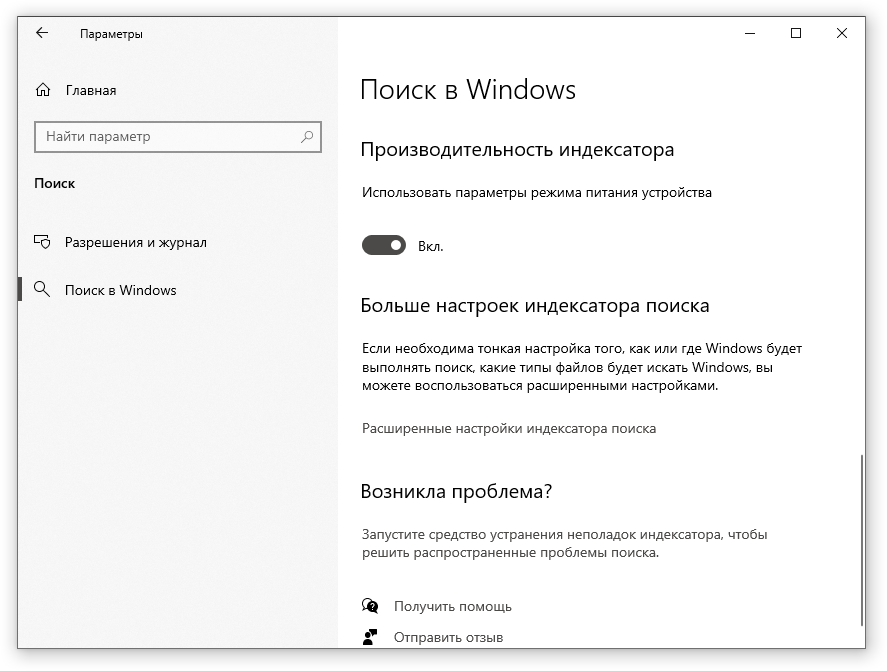 Параметры

Главная

Найти параметр

Поиск

Разрешения и журнал

Поиск в Windows

Поиск в Windows

Производительность индексатора

Использовать параметры режима питания устройства

Вкл.

Больше настроек индексатора поиска

Если необходима тонкая настройка того, как или где Windows будет выполнять поиск, какие типы файлов будет искать Windows, вы можете воспользоваться расширенными настройками.

Расширенные настройки индексатора поиска

Возникла проблема?

Запустите средство устранения неполадок индексатора, чтобы решить распространенные проблемы поиска.

Получить помощь

Отправить отзыв